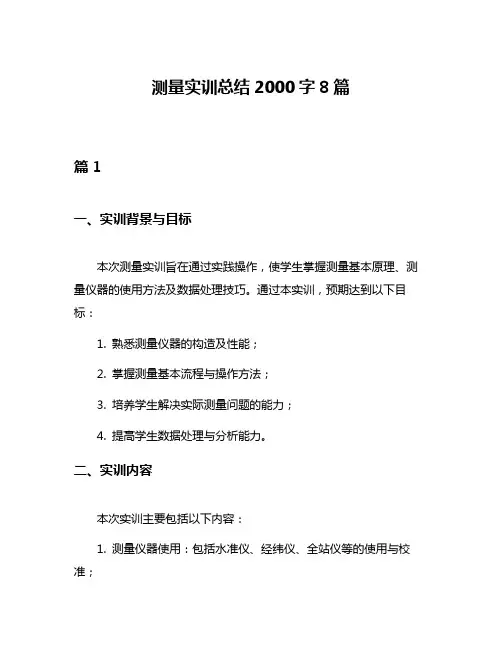 测量实训总结 2000 字 8 篇

篇 1

一、实训背景与目标

本次测量实训旨在通过实践操作，使学生掌握测量基本原理、测量仪器的使用方法及数据处理技巧。通过本实训，预期达到以下目标：

1. 熟悉测量仪器的构造及性能；

2. 掌握测量基本流程与操作方法；

3. 培养学生解决实际测量问题的能力；

4. 提高学生数据处理与分析能力。

二、实训内容

本次实训主要包括以下内容：

1. 测量仪器使用：包括水准仪、经纬仪、全站仪等的使用与校准；